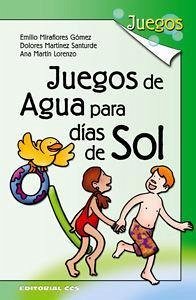 Juegos

Emilio Miraflores Gómez
Dolores Martínez Santurde
Ana Martín Lorenzo

Juegos de Agua para días de Sol

EDITORIAL CCS